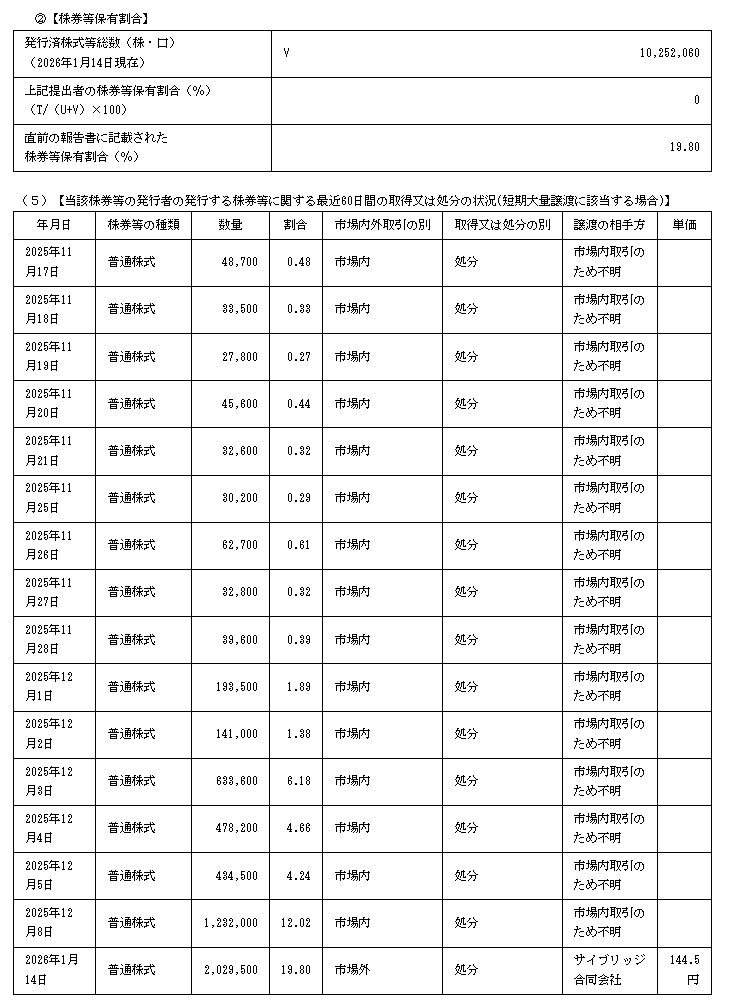 ②【株券等保有割合】

| 発行済株式等総数（株・口）（2026年1月14日現在） | V | 10,252,060 |
|---|---|---|
| 上記提出者の株券等保有割合（%）（T/（U+V）×100） | | 0 |
| 直前の報告書に記載された株券等保有割合（%） | | 19.80 |

（5）【当該株券等の発行者の発行する株券等に関する最近60日間の取得又は処分の状況（短期大量譲渡に該当する場合）】

| 年月日 | 株券等の種類 | 数量 | 割合 | 市場内外取引の別 | 取得又は処分の別 | 譲渡の相手方 | 単価 |
|---|---|---|---|---|---|---|---|
| 2025年11月17日 | 普通株式 | 48,700 | 0.48 | 市場内 | 処分 | 市場内取引のため不明 | |
| 2025年11月18日 | 普通株式 | 33,500 | 0.33 | 市場内 | 処分 | 市場内取引のため不明 | |
| 2025年11月19日 | 普通株式 | 27,800 | 0.27 | 市場内 | 処分 | 市場内取引のため不明 | |
| 2025年11月20日 | 普通株式 | 45,600 | 0.44 | 市場内 | 処分 | 市場内取引のため不明 | |
| 2025年11月21日 | 普通株式 | 32,600 | 0.32 | 市場内 | 処分 | 市場内取引のため不明 | |
| 2025年11月25日 | 普通株式 | 30,200 | 0.29 | 市場内 | 処分 | 市場内取引のため不明 | |
| 2025年11月26日 | 普通株式 | 62,700 | 0.61 | 市場内 | 処分 | 市場内取引のため不明 | |
| 2025年11月27日 | 普通株式 | 32,800 | 0.32 | 市場内 | 処分 | 市場内取引のため不明 | |
| 2025年11月28日 | 普通株式 | 39,600 | 0.39 | 市場内 | 処分 | 市場内取引のため不明 | |
| 2025年12月1日 | 普通株式 | 193,500 | 1.89 | 市場内 | 処分 | 市場内取引のため不明 | |
| 2025年12月2日 | 普通株式 | 141,000 | 1.38 | 市場内 | 処分 | 市場内取引のため不明 | |
| 2025年12月3日 | 普通株式 | 633,600 | 6.18 | 市場内 | 処分 | 市場内取引のため不明 | |
| 2025年12月4日 | 普通株式 | 478,200 | 4.66 | 市場内 | 処分 | 市場内取引のため不明 | |
| 2025年12月5日 | 普通株式 | 434,500 | 4.24 | 市場内 | 処分 | 市場内取引のため不明 | |
| 2025年12月8日 | 普通株式 | 1,232,000 | 12.02 | 市場内 | 処分 | 市場内取引のため不明 | |
| 2026年1月14日 | 普通株式 | 2,029,500 | 19.80 | 市場外 | 処分 | サイブリッジ合同会社 | 144.5円 |